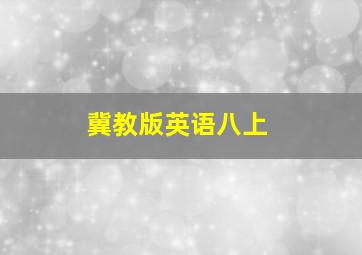 冀教版英语八上